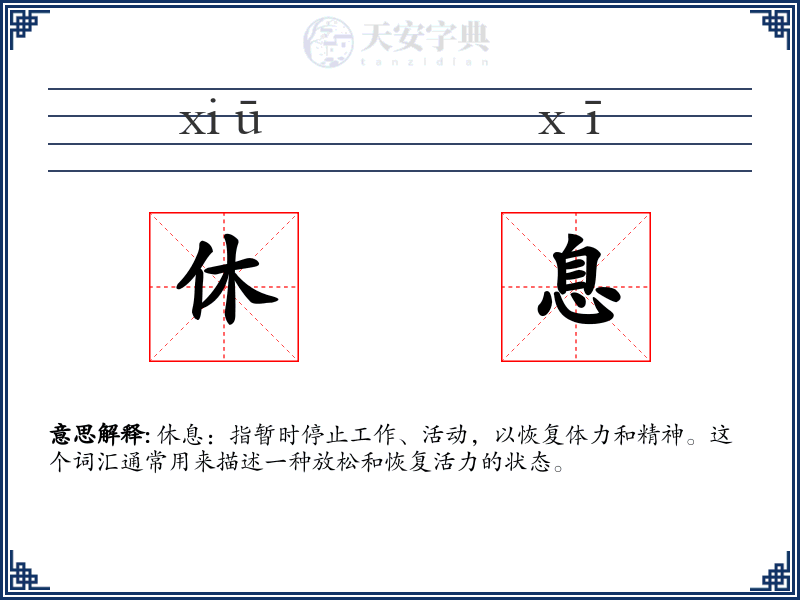 天安字典
tanzidian

xi ū　　x ī

休　　息

意思解释: 休息：指暂时停止工作、活动，以恢复体力和精神。这个词汇通常用来描述一种放松和恢复活力的状态。